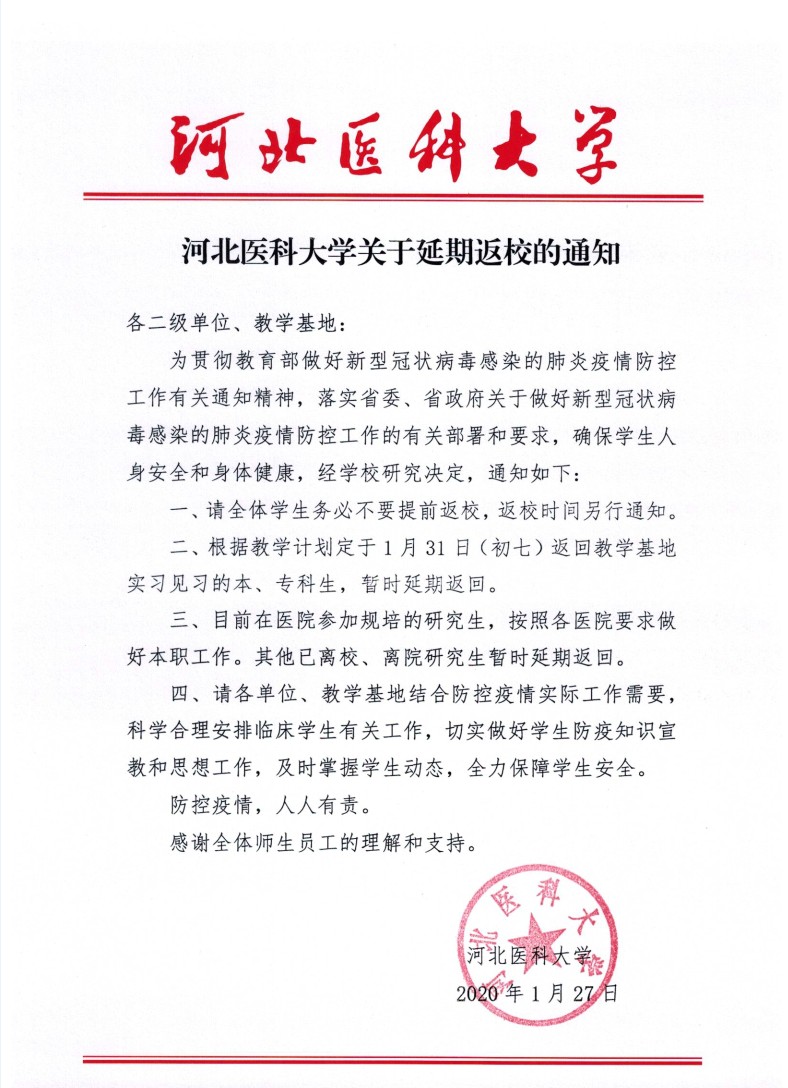 河北医科大学

河北医科大学关于延期返校的通知

各二级单位、教学基地：

为贯彻教育部做好新型冠状病毒感染的肺炎疫情防控工作有关通知精神，落实省委、省政府关于做好新型冠状病毒感染的肺炎疫情防控工作的有关部署和要求，确保学生人身安全和身体健康，经学校研究决定，通知如下：

一、请全体学生务必不要提前返校，返校时间另行通知。

二、根据教学计划定于1月31日（初七）返回教学基地实习见习的本、专科生，暂时延期返回。

三、目前在医院参加规培的研究生，按照各医院要求做好本职工作。其他已离校、离院研究生暂时延期返回。

四、请各单位、教学基地结合防控疫情实际工作需要，科学合理安排临床学生有关工作，切实做好学生防疫知识宣教和思想工作，及时掌握学生动态，全力保障学生安全。

防控疫情，人人有责。

感谢全体师生员工的理解和支持。

河北医科大学

河北医科大学
2020年1月27日